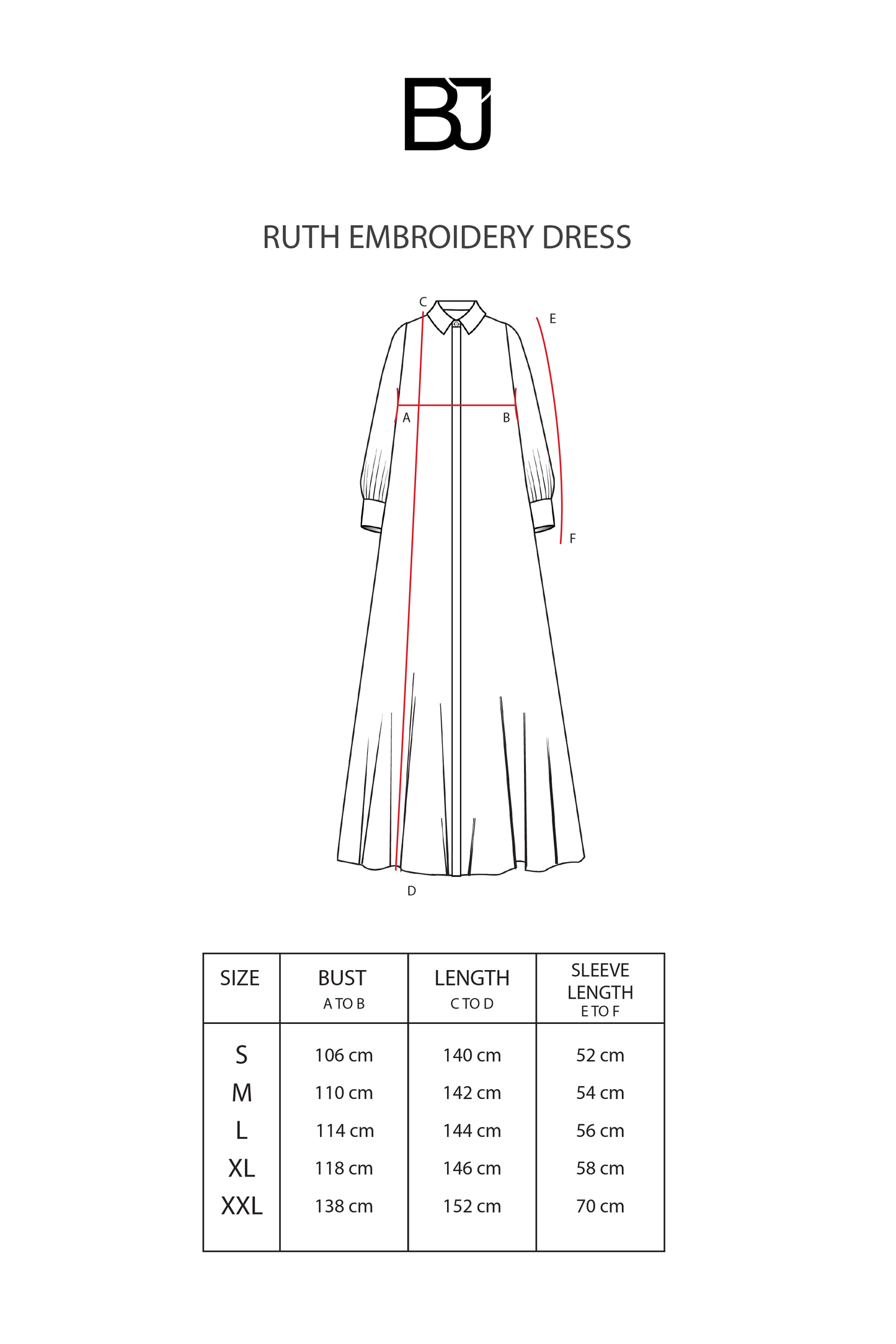 BJ

RUTH EMBROIDERY DRESS

C
E
A
B
F
D

| SIZE | BUST A TO B | LENGTH C TO D | SLEEVE LENGTH E TO F |
|---|---|---|---|
| S | 106 cm | 140 cm | 52 cm |
| M | 110 cm | 142 cm | 54 cm |
| L | 114 cm | 144 cm | 56 cm |
| XL | 118 cm | 146 cm | 58 cm |
| XXL | 138 cm | 152 cm | 70 cm |